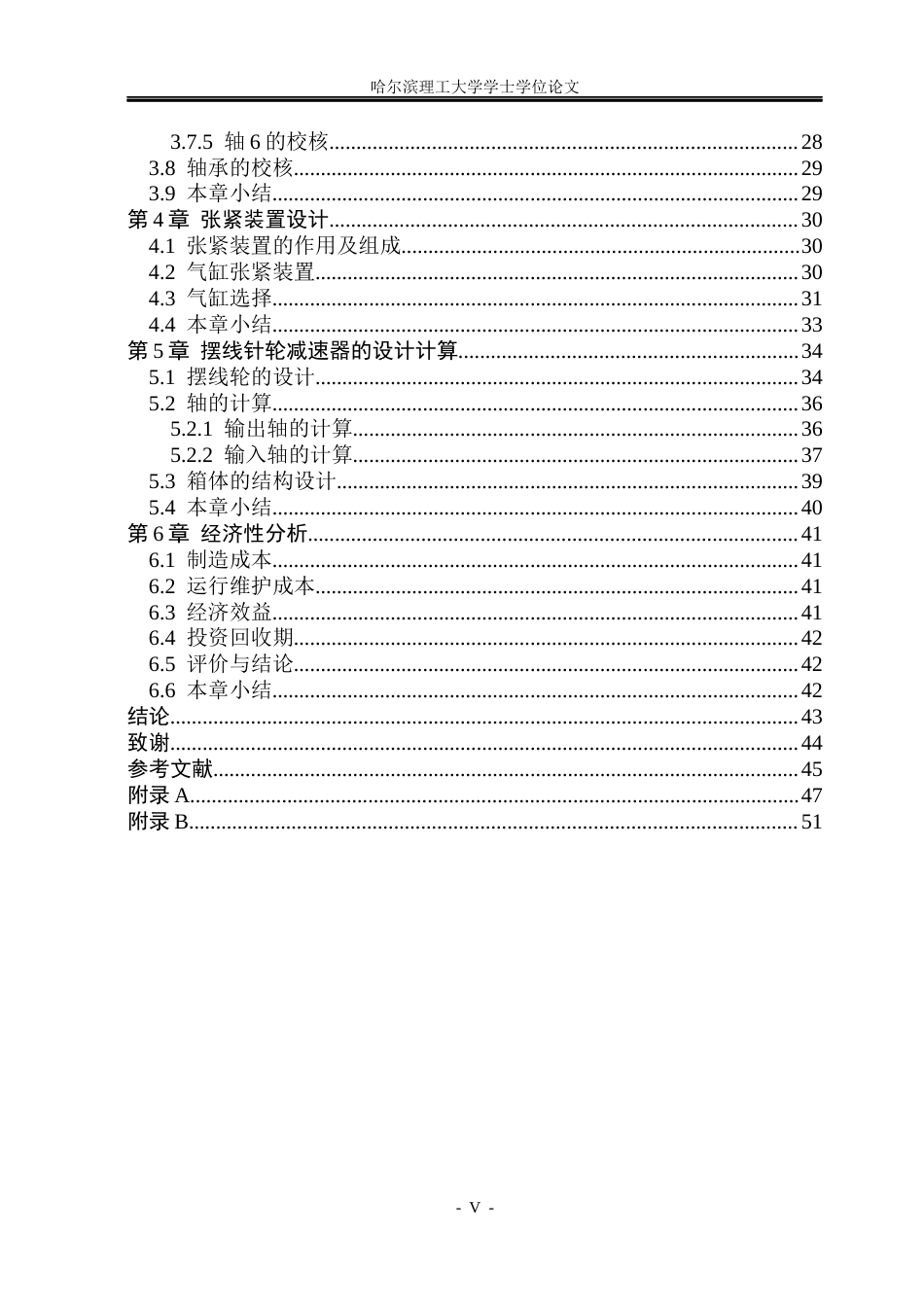 哈尔滨理工大学学士学位论文

3.7.5 轴6的校核 28
3.8 轴承的校核 29
3.9 本章小结 29
第4章 张紧装置设计 30
4.1 张紧装置的作用及组成 30
4.2 气缸张紧装置 30
4.3 气缸选择 31
4.4 本章小结 33
第5章 摆线针轮减速器的设计计算 34
5.1 摆线轮的设计 34
5.2 轴的计算 36
5.2.1 输出轴的计算 36
5.2.2 输入轴的计算 37
5.3 箱体的结构设计 39
5.4 本章小结 40
第6章 经济性分析 41
6.1 制造成本 41
6.2 运行维护成本 41
6.3 经济效益 41
6.4 投资回收期 42
6.5 评价与结论 42
6.6 本章小结 42
结论 43
致谢 44
参考文献 45
附录A 47
附录B 51

- V -